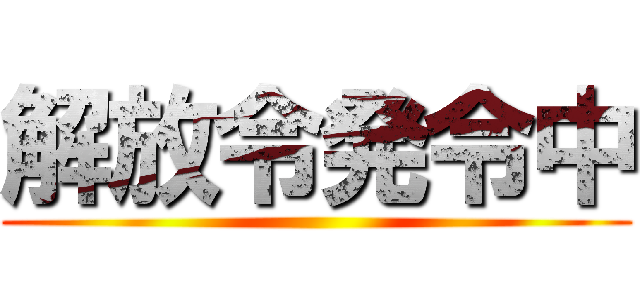 解放令発令中